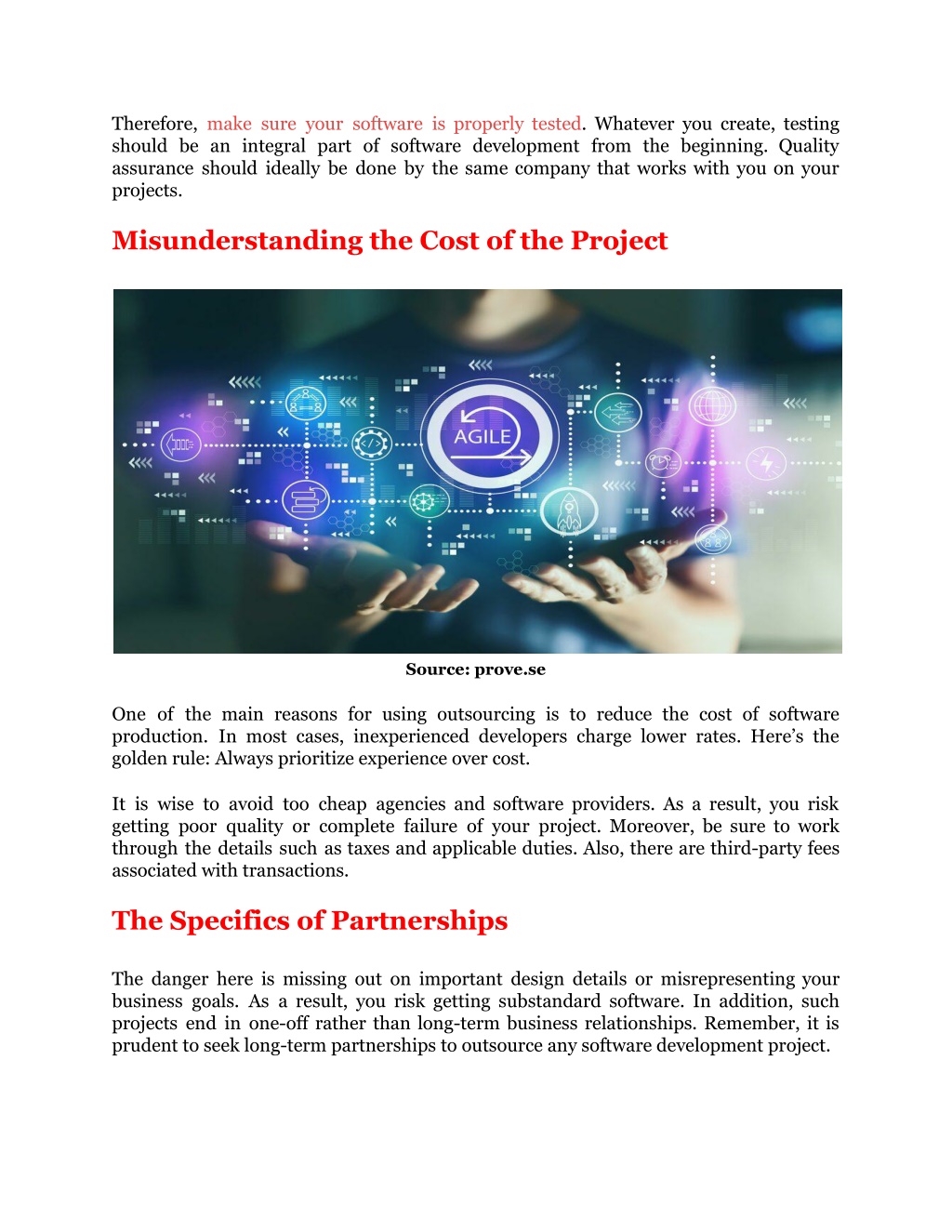 Therefore, make sure your software is properly tested. Whatever you create, testing should be an integral part of software development from the beginning. Quality assurance should ideally be done by the same company that works with you on your projects.

Misunderstanding the Cost of the Project

AGILE

Source: prove.se

One of the main reasons for using outsourcing is to reduce the cost of software production. In most cases, inexperienced developers charge lower rates. Here's the golden rule: Always prioritize experience over cost.

It is wise to avoid too cheap agencies and software providers. As a result, you risk getting poor quality or complete failure of your project. Moreover, be sure to work through the details such as taxes and applicable duties. Also, there are third-party fees associated with transactions.

The Specifics of Partnerships

The danger here is missing out on important design details or misrepresenting your business goals. As a result, you risk getting substandard software. In addition, such projects end in one-off rather than long-term business relationships. Remember, it is prudent to seek long-term partnerships to outsource any software development project.